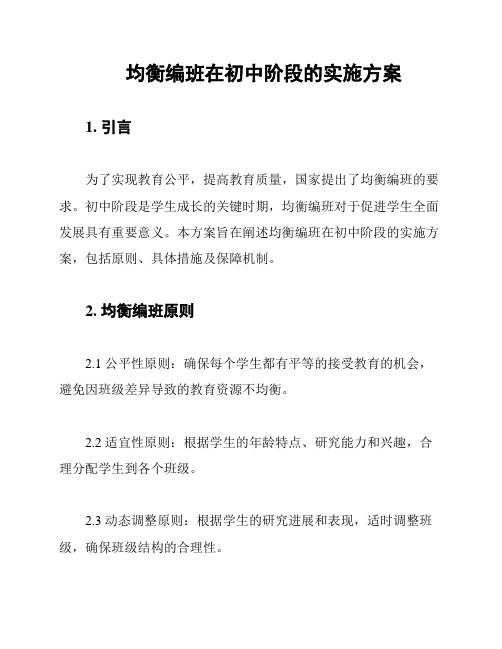 均衡编班在初中阶段的实施方案

1. 引言

为了实现教育公平，提高教育质量，国家提出了均衡编班的要求。初中阶段是学生成长的关键时期，均衡编班对于促进学生全面发展具有重要意义。本方案旨在阐述均衡编班在初中阶段的实施方案，包括原则、具体措施及保障机制。

2. 均衡编班原则

2.1 公平性原则：确保每个学生都有平等的接受教育的机会，避免因班级差异导致的教育资源不均衡。

2.2 适宜性原则：根据学生的年龄特点、研究能力和兴趣，合理分配学生到各个班级。

2.3 动态调整原则：根据学生的研究进展和表现，适时调整班级，确保班级结构的合理性。